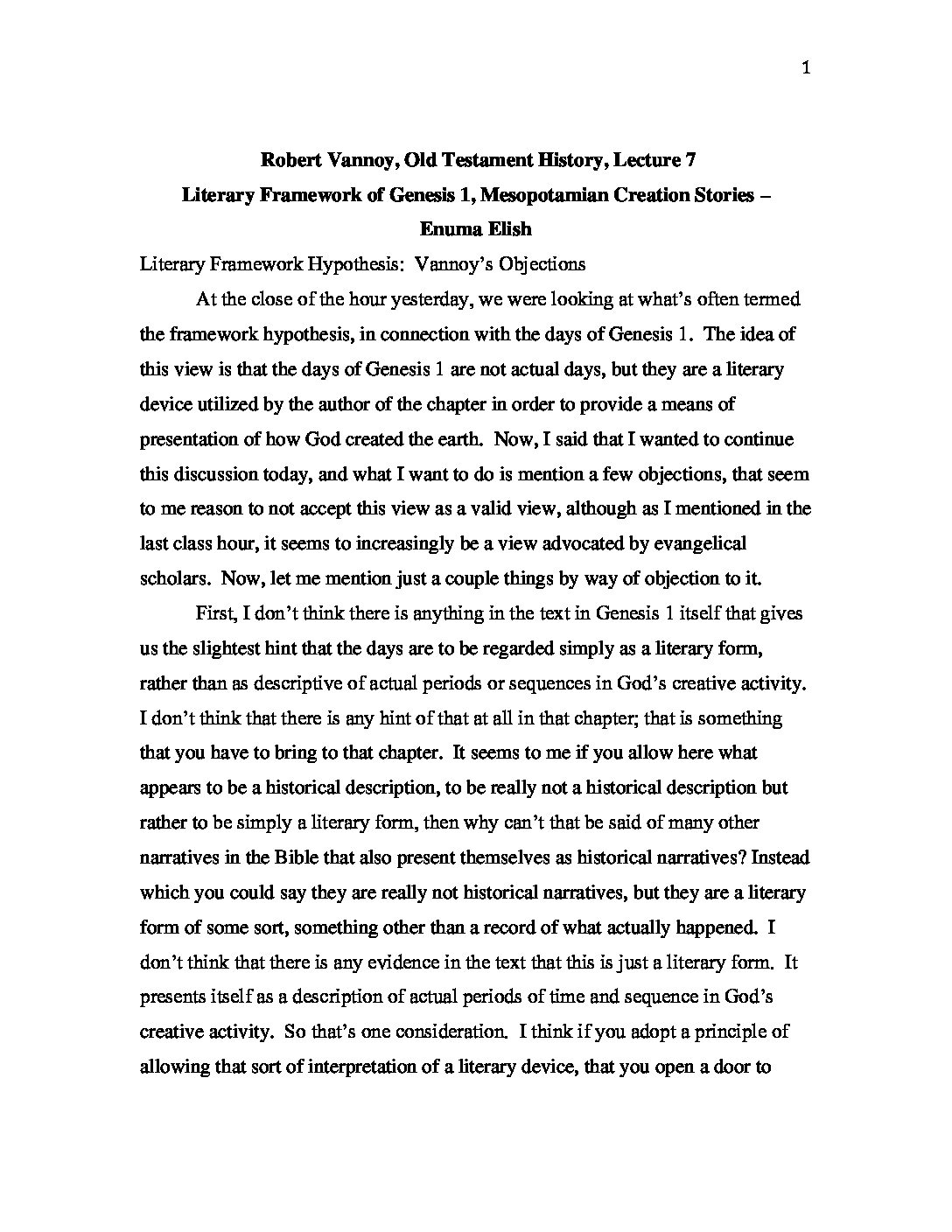 1

Robert Vannoy, Old Testament History, Lecture 7
Literary Framework of Genesis 1, Mesopotamian Creation Stories – Enuma Elish

Literary Framework Hypothesis: Vannoy's Objections

At the close of the hour yesterday, we were looking at what's often termed the framework hypothesis, in connection with the days of Genesis 1. The idea of this view is that the days of Genesis 1 are not actual days, but they are a literary device utilized by the author of the chapter in order to provide a means of presentation of how God created the earth. Now, I said that I wanted to continue this discussion today, and what I want to do is mention a few objections, that seem to me reason to not accept this view as a valid view, although as I mentioned in the last class hour, it seems to increasingly be a view advocated by evangelical scholars. Now, let me mention just a couple things by way of objection to it.

First, I don't think there is anything in the text in Genesis 1 itself that gives us the slightest hint that the days are to be regarded simply as a literary form, rather than as descriptive of actual periods or sequences in God's creative activity. I don't think that there is any hint of that at all in that chapter; that is something that you have to bring to that chapter. It seems to me if you allow here what appears to be a historical description, to be really not a historical description but rather to be simply a literary form, then why can't that be said of many other narratives in the Bible that also present themselves as historical narratives? Instead which you could say they are really not historical narratives, but they are a literary form of some sort, something other than a record of what actually happened. I don't think that there is any evidence in the text that this is just a literary form. It presents itself as a description of actual periods of time and sequence in God's creative activity. So that's one consideration. I think if you adopt a principle of allowing that sort of interpretation of a literary device, that you open a door to